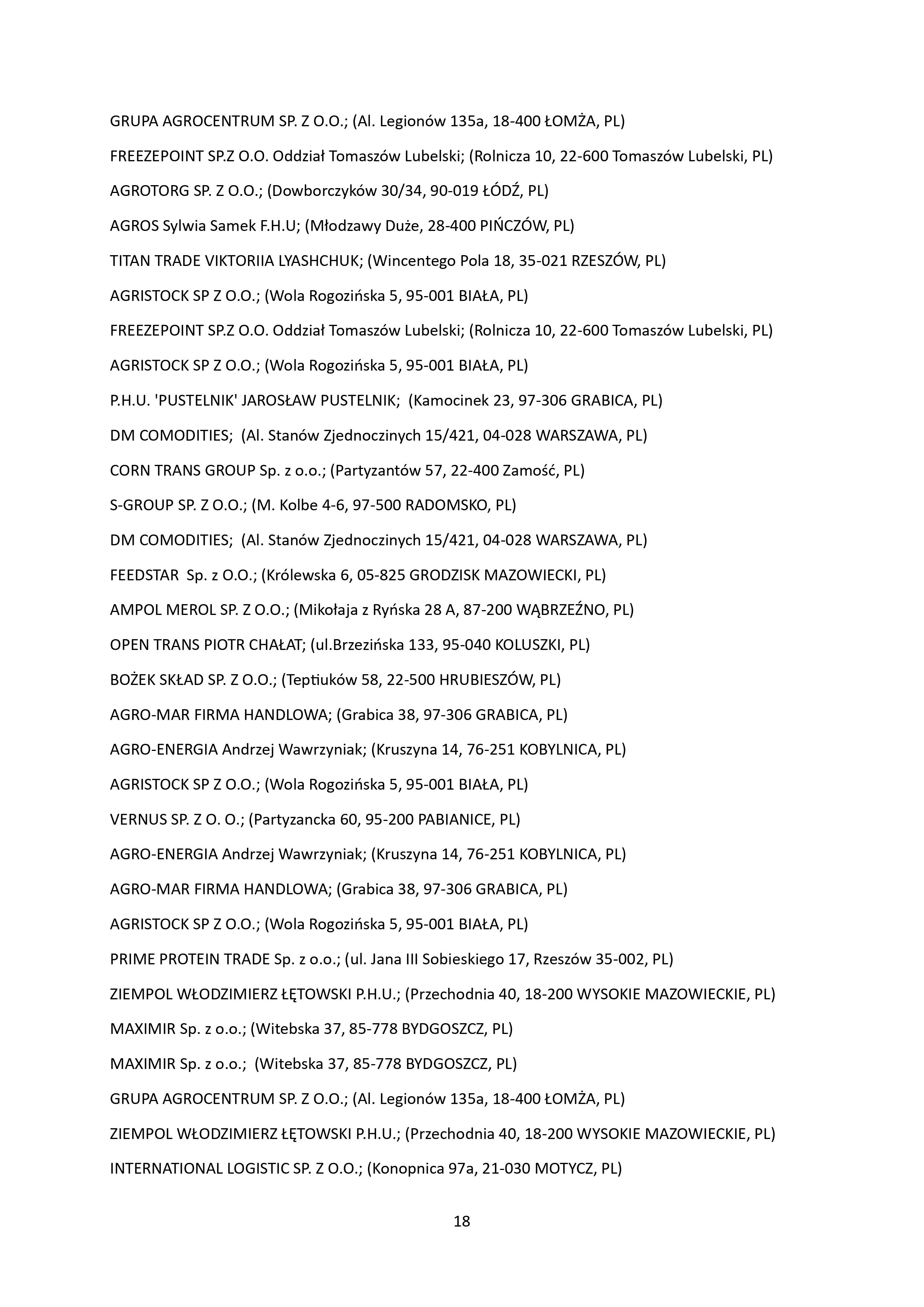 GRUPA AGROCENTRUM SP. Z O.O.; (Al. Legionów 135a, 18-400 ŁOMŻA, PL)

FREEZEPOINT SP.Z O.O. Oddział Tomaszów Lubelski; (Rolnicza 10, 22-600 Tomaszów Lubelski, PL)

AGROTORG SP. Z O.O.; (Dowborczyków 30/34, 90-019 ŁÓDŹ, PL)

AGROS Sylwia Samek F.H.U; (Młodzawy Duże, 28-400 PIŃCZÓW, PL)

TITAN TRADE VIKTORIIA LYASHCHUK; (Wincentego Pola 18, 35-021 RZESZÓW, PL)

AGRISTOCK SP Z O.O.; (Wola Rogozińska 5, 95-001 BIAŁA, PL)

FREEZEPOINT SP.Z O.O. Oddział Tomaszów Lubelski; (Rolnicza 10, 22-600 Tomaszów Lubelski, PL)

AGRISTOCK SP Z O.O.; (Wola Rogozińska 5, 95-001 BIAŁA, PL)

P.H.U. 'PUSTELNIK' JAROSŁAW PUSTELNIK; (Kamocinek 23, 97-306 GRABICA, PL)

DM COMODITIES; (Al. Stanów Zjednoczinych 15/421, 04-028 WARSZAWA, PL)

CORN TRANS GROUP Sp. z o.o.; (Partyzantów 57, 22-400 Zamość, PL)

S-GROUP SP. Z O.O.; (M. Kolbe 4-6, 97-500 RADOMSKO, PL)

DM COMODITIES; (Al. Stanów Zjednoczinych 15/421, 04-028 WARSZAWA, PL)

FEEDSTAR Sp. z O.O.; (Królewska 6, 05-825 GRODZISK MAZOWIECKI, PL)

AMPOL MEROL SP. Z O.O.; (Mikołaja z Ryńska 28 A, 87-200 WĄBRZEŹNO, PL)

OPEN TRANS PIOTR CHAŁAT; (ul.Brzezińska 133, 95-040 KOLUSZKI, PL)

BOŻEK SKŁAD SP. Z O.O.; (Teptiuków 58, 22-500 HRUBIESZÓW, PL)

AGRO-MAR FIRMA HANDLOWA; (Grabica 38, 97-306 GRABICA, PL)

AGRO-ENERGIA Andrzej Wawrzyniak; (Kruszyna 14, 76-251 KOBYLNICA, PL)

AGRISTOCK SP Z O.O.; (Wola Rogozińska 5, 95-001 BIAŁA, PL)

VERNUS SP. Z O. O.; (Partyzancka 60, 95-200 PABIANICE, PL)

AGRO-ENERGIA Andrzej Wawrzyniak; (Kruszyna 14, 76-251 KOBYLNICA, PL)

AGRO-MAR FIRMA HANDLOWA; (Grabica 38, 97-306 GRABICA, PL)

AGRISTOCK SP Z O.O.; (Wola Rogozińska 5, 95-001 BIAŁA, PL)

PRIME PROTEIN TRADE Sp. z o.o.; (ul. Jana III Sobieskiego 17, Rzeszów 35-002, PL)

ZIEMPOL WŁODZIMIERZ ŁĘTOWSKI P.H.U.; (Przechodnia 40, 18-200 WYSOKIE MAZOWIECKIE, PL)

MAXIMIR Sp. z o.o.; (Witebska 37, 85-778 BYDGOSZCZ, PL)

MAXIMIR Sp. z o.o.; (Witebska 37, 85-778 BYDGOSZCZ, PL)

GRUPA AGROCENTRUM SP. Z O.O.; (Al. Legionów 135a, 18-400 ŁOMŻA, PL)

ZIEMPOL WŁODZIMIERZ ŁĘTOWSKI P.H.U.; (Przechodnia 40, 18-200 WYSOKIE MAZOWIECKIE, PL)

INTERNATIONAL LOGISTIC SP. Z O.O.; (Konopnica 97a, 21-030 MOTYCZ, PL)

18